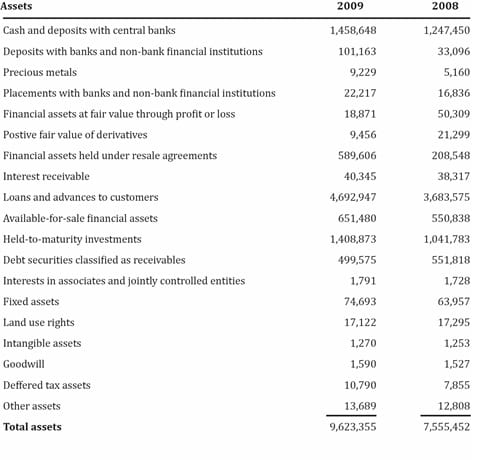 | Assets | 2009 | 2008 |
|---|---|---|
| Cash and deposits with central banks | 1,458,648 | 1,247,450 |
| Deposits with banks and non-bank financial institutions | 101,163 | 33,096 |
| Precious metals | 9,229 | 5,160 |
| Placements with banks and non-bank financial institutions | 22,217 | 16,836 |
| Financial assets at fair value through profit or loss | 18,871 | 50,309 |
| Postive fair value of derivatives | 9,456 | 21,299 |
| Financial assets held under resale agreements | 589,606 | 208,548 |
| Interest receivable | 40,345 | 38,317 |
| Loans and advances to customers | 4,692,947 | 3,683,575 |
| Available-for-sale financial assets | 651,480 | 550,838 |
| Held-to-maturity investments | 1,408,873 | 1,041,783 |
| Debt securities classified as receivables | 499,575 | 551,818 |
| Interests in associates and jointly controlled entities | 1,791 | 1,728 |
| Fixed assets | 74,693 | 63,957 |
| Land use rights | 17,122 | 17,295 |
| Intangible assets | 1,270 | 1,253 |
| Goodwill | 1,590 | 1,527 |
| Deffered tax assets | 10,790 | 7,855 |
| Other assets | 13,689 | 12,808 |
| Total assets | 9,623,355 | 7,555,452 |